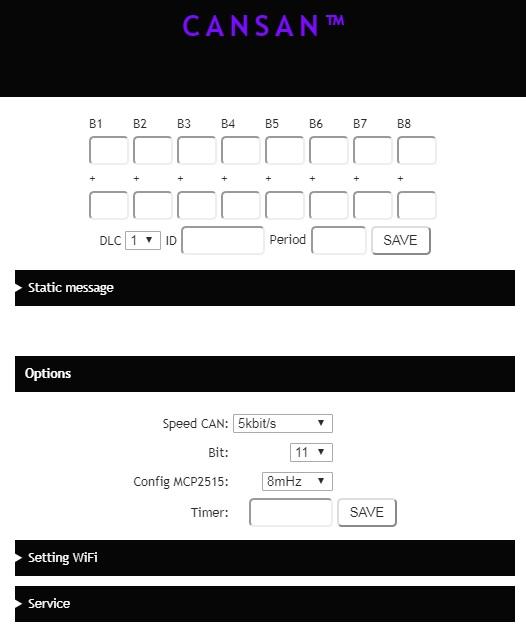 CANSAN™

B1 B2 B3 B4 B5 B6 B7 B8

+ + + + + + + +

DLC 1 ▼ ID Period SAVE

Static message

Options

Speed CAN: 5kbit/s ▼

Bit: 11 ▼

Config MCP2515: 8mHz ▼

Timer: SAVE

Setting WiFi

Service